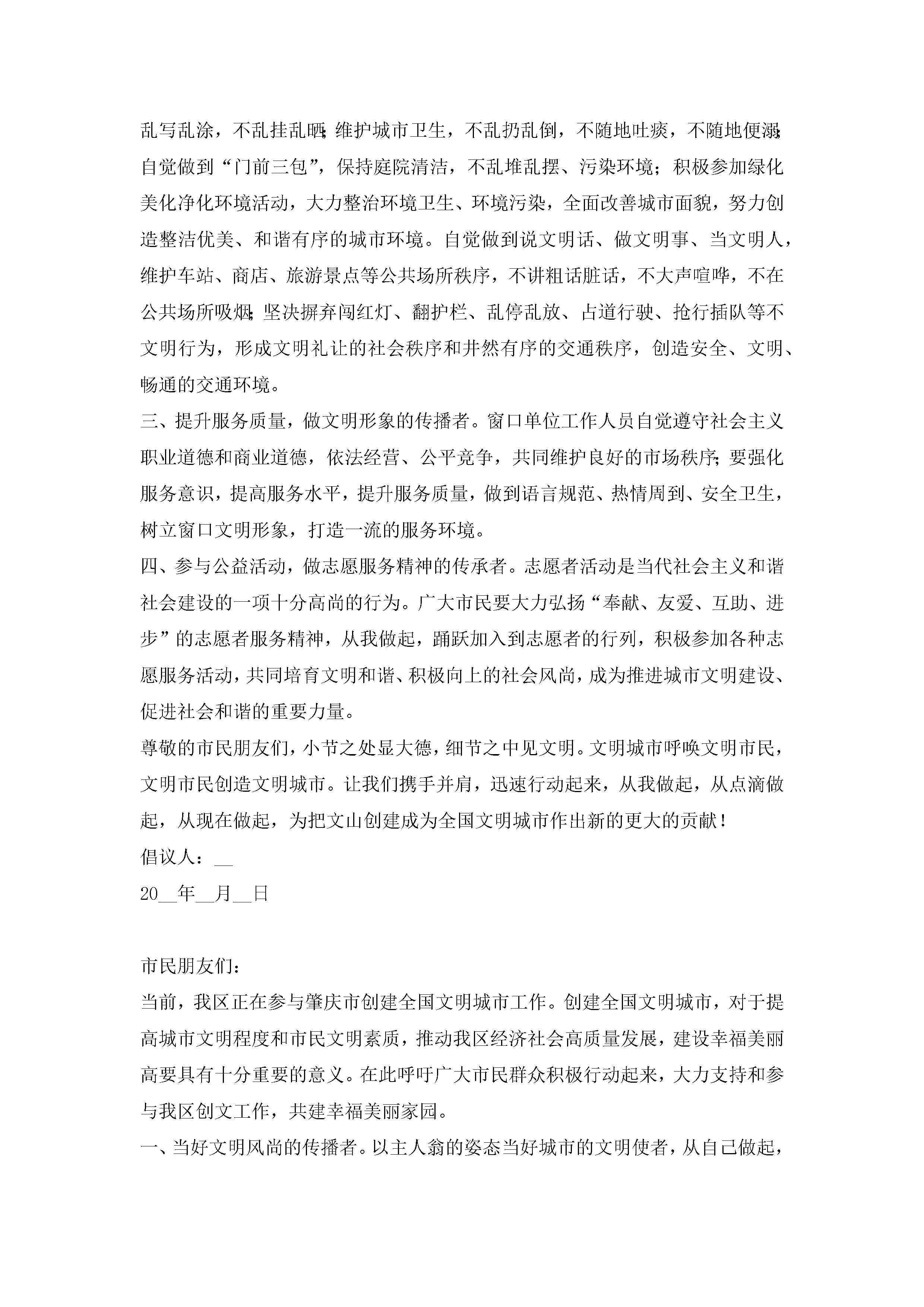 乱写乱涂，不乱挂乱晒;维护城市卫生，不乱扔乱倒，不随地吐痰，不随地便溺;自觉做到“门前三包”，保持庭院清洁，不乱堆乱摆、污染环境；积极参加绿化美化净化环境活动，大力整治环境卫生、环境污染，全面改善城市面貌，努力创造整洁优美、和谐有序的城市环境。自觉做到说文明话、做文明事、当文明人，维护车站、商店、旅游景点等公共场所秩序，不讲粗话脏话，不大声喧哗，不在公共场所吸烟;坚决摒弃闯红灯、翻护栏、乱停乱放、占道行驶、抢行插队等不文明行为，形成文明礼让的社会秩序和井然有序的交通秩序，创造安全、文明、畅通的交通环境。

三、提升服务质量，做文明形象的传播者。窗口单位工作人员自觉遵守社会主义职业道德和商业道德，依法经营、公平竞争，共同维护良好的市场秩序;要强化服务意识，提高服务水平，提升服务质量，做到语言规范、热情周到、安全卫生，树立窗口文明形象，打造一流的服务环境。

四、参与公益活动，做志愿服务精神的传承者。志愿者活动是当代社会主义和谐社会建设的一项十分高尚的行为。广大市民要大力弘扬“奉献、友爱、互助、进步”的志愿者服务精神，从我做起，踊跃加入到志愿者的行列，积极参加各种志愿服务活动，共同培育文明和谐、积极向上的社会风尚，成为推进城市文明建设、促进社会和谐的重要力量。

尊敬的市民朋友们，小节之处显大德，细节之中见文明。文明城市呼唤文明市民，文明市民创造文明城市。让我们携手并肩，迅速行动起来，从我做起，从点滴做起，从现在做起，为把文山创建成为全国文明城市作出新的更大的贡献！

倡议人：__

20__年__月__日

市民朋友们：

当前，我区正在参与肇庆市创建全国文明城市工作。创建全国文明城市，对于提高城市文明程度和市民文明素质，推动我区经济社会高质量发展，建设幸福美丽高要具有十分重要的意义。在此呼吁广大市民群众积极行动起来，大力支持和参与我区创文工作，共建幸福美丽家园。

一、当好文明风尚的传播者。以主人翁的姿态当好城市的文明使者，从自己做起，